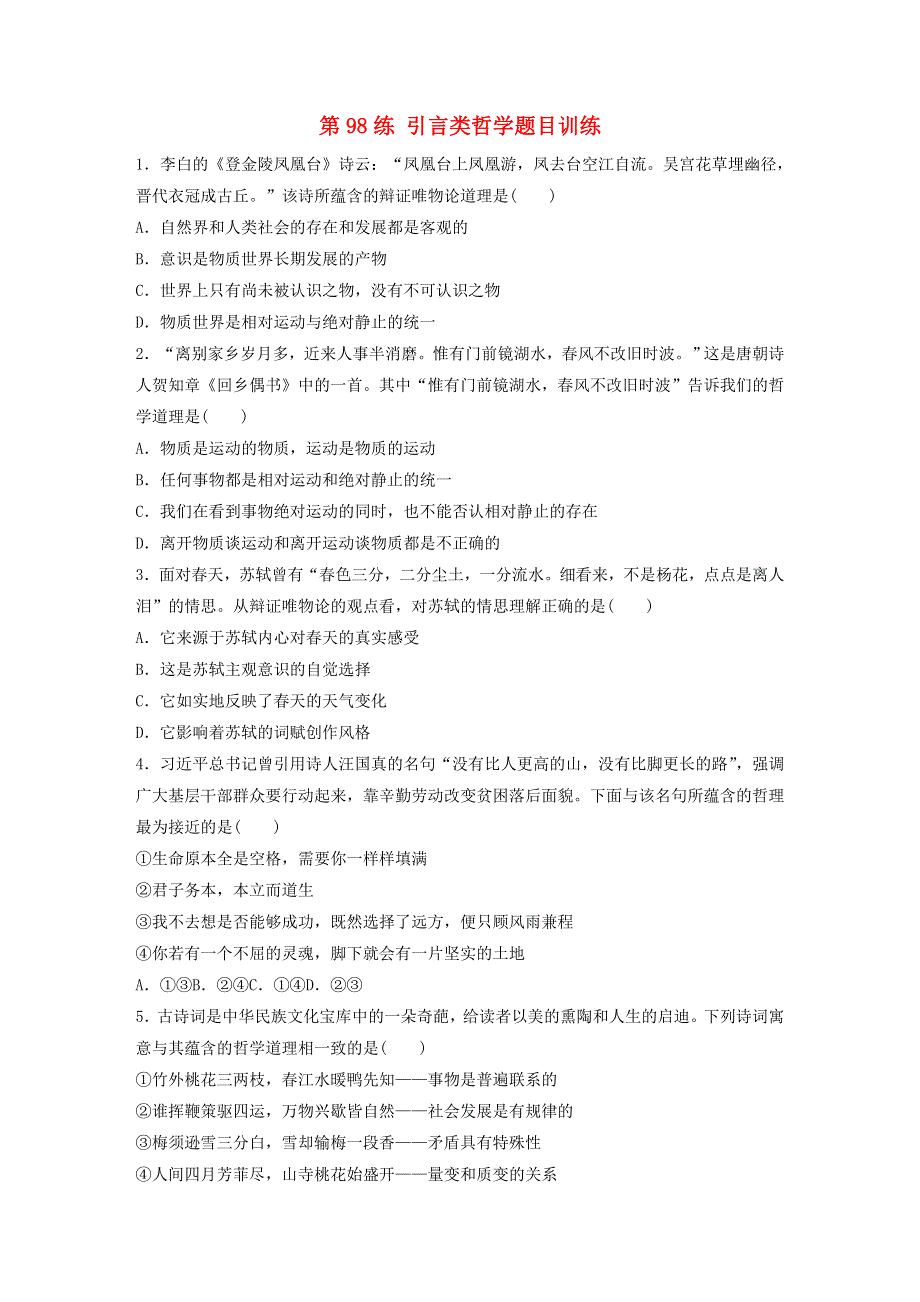 第 98 练 引言类哲学题目训练

1．李白的《登金陵凤凰台》诗云：“凤凰台上凤凰游，凤去台空江自流。吴宫花草埋幽径，晋代衣冠成古丘。”该诗所蕴含的辩证唯物论道理是(　　)

A．自然界和人类社会的存在和发展都是客观的

B．意识是物质世界长期发展的产物

C．世界上只有尚未被认识之物，没有不可认识之物

D．物质世界是相对运动与绝对静止的统一

2．“离别家乡岁月多，近来人事半消磨。惟有门前镜湖水，春风不改旧时波。”这是唐朝诗人贺知章《回乡偶书》中的一首。其中“惟有门前镜湖水，春风不改旧时波”告诉我们的哲学道理是(　　)

A．物质是运动的物质，运动是物质的运动

B．任何事物都是相对运动和绝对静止的统一

C．我们在看到事物绝对运动的同时，也不能否认相对静止的存在

D．离开物质谈运动和离开运动谈物质都是不正确的

3．面对春天，苏轼曾有“春色三分，二分尘土，一分流水。细看来，不是杨花，点点是离人泪”的情思。从辩证唯物论的观点看，对苏轼的情思理解正确的是(　　)

A．它来源于苏轼内心对春天的真实感受

B．这是苏轼主观意识的自觉选择

C．它如实地反映了春天的天气变化

D．它影响着苏轼的词赋创作风格

4．习近平总书记曾引用诗人汪国真的名句“没有比人更高的山，没有比脚更长的路”，强调广大基层干部群众要行动起来，靠辛勤劳动改变贫困落后面貌。下面与该名句所蕴含的哲理最为接近的是(　　)

①生命原本全是空格，需要你一样样填满

②君子务本，本立而道生

③我不去想是否能够成功，既然选择了远方，便只顾风雨兼程

④你若有一个不屈的灵魂，脚下就会有一片坚实的土地

A．①③B．②④C．①④D．②③

5．古诗词是中华民族文化宝库中的一朵奇葩，给读者以美的熏陶和人生的启迪。下列诗词寓意与其蕴含的哲学道理相一致的是(　　)

①竹外桃花三两枝，春江水暖鸭先知——事物是普遍联系的

②谁挥鞭策驱四运，万物兴歇皆自然——社会发展是有规律的

③梅须逊雪三分白，雪却输梅一段香——矛盾具有特殊性

④人间四月芳菲尽，山寺桃花始盛开——量变和质变的关系